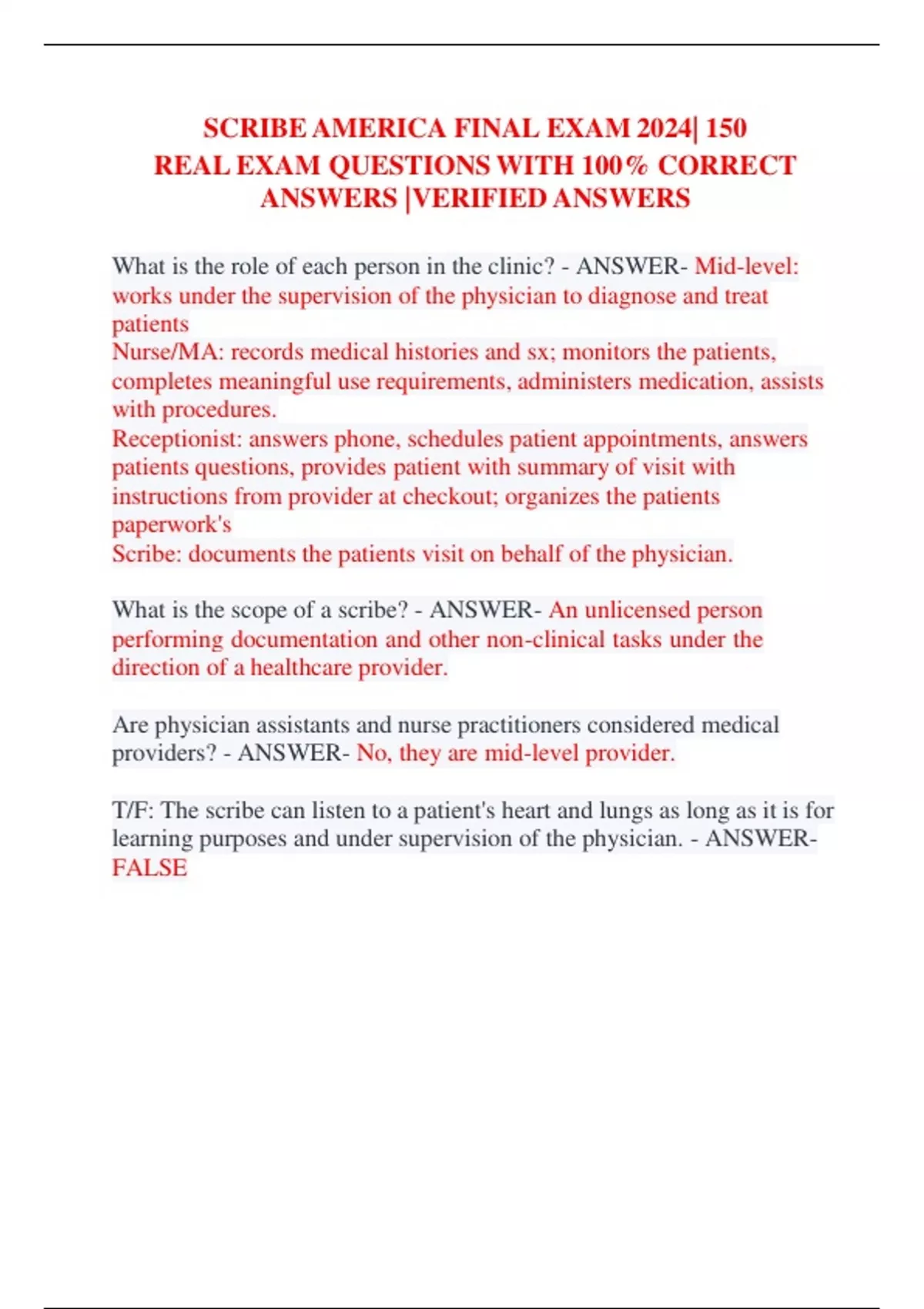 SCRIBE AMERICA FINAL EXAM 2024| 150 REAL EXAM QUESTIONS WITH 100% CORRECT ANSWERS |VERIFIED ANSWERS

What is the role of each person in the clinic? - ANSWER- Mid-level: works under the supervision of the physician to diagnose and treat patients
Nurse/MA: records medical histories and sx; monitors the patients, completes meaningful use requirements, administers medication, assists with procedures.
Receptionist: answers phone, schedules patient appointments, answers patients questions, provides patient with summary of visit with instructions from provider at checkout; organizes the patients paperwork's
Scribe: documents the patients visit on behalf of the physician.

What is the scope of a scribe? - ANSWER- An unlicensed person performing documentation and other non-clinical tasks under the direction of a healthcare provider.

Are physician assistants and nurse practitioners considered medical providers? - ANSWER- No, they are mid-level provider.

T/F: The scribe can listen to a patient's heart and lungs as long as it is for learning purposes and under supervision of the physician. - ANSWER- FALSE